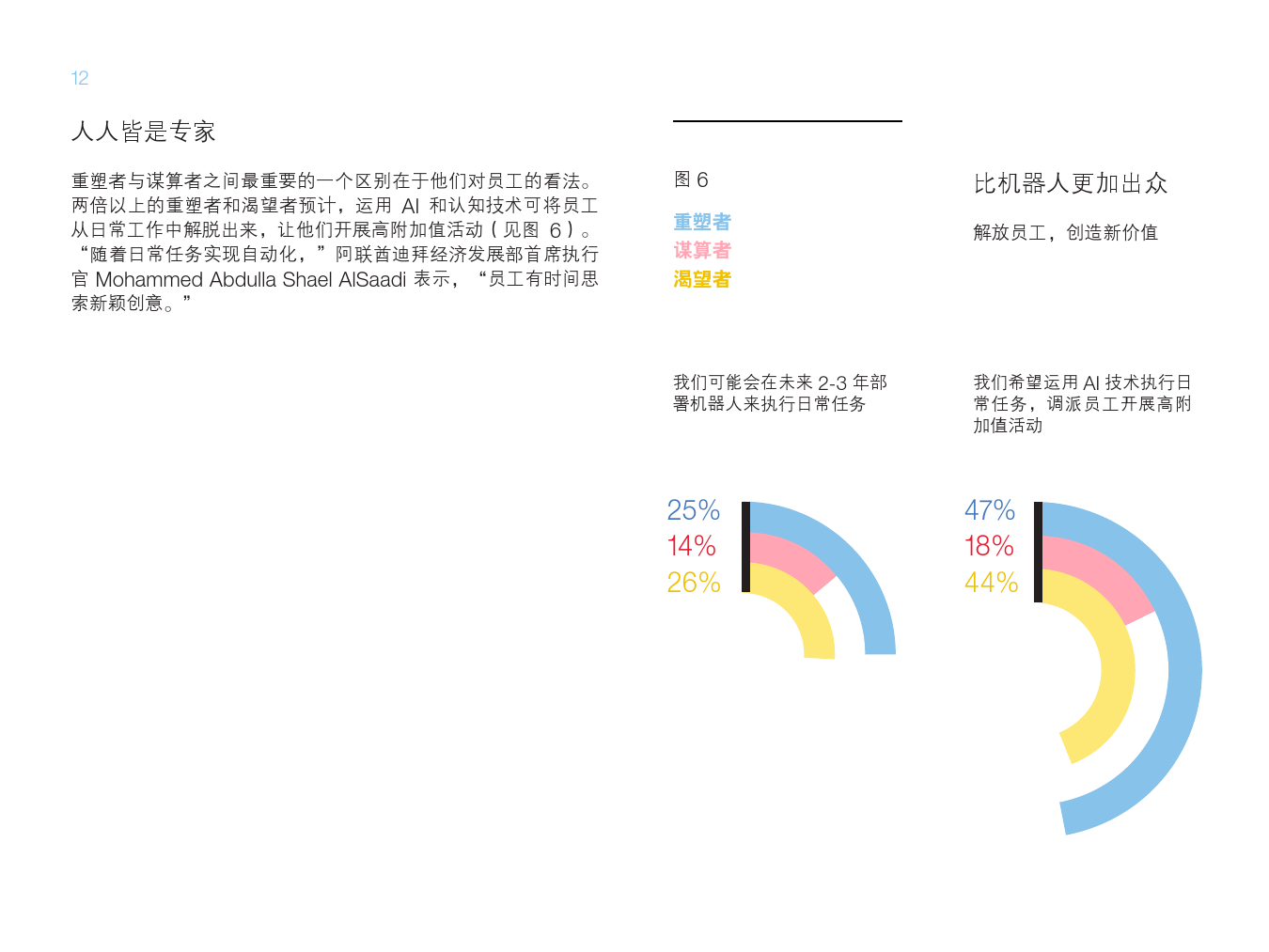 12

人人皆是专家

重塑者与谋算者之间最重要的一个区别在于他们对员工的看法。两倍以上的重塑者和渴望者预计，运用 AI 和认知技术可将员工从日常工作中解脱出来，让他们开展高附加值活动（见图 6）。“随着日常任务实现自动化，”阿联酋迪拜经济发展部首席执行官 Mohammed Abdulla Shael AlSaadi 表示，“员工有时间思索新颖创意。”

图 6

重塑者
谋算者
渴望者

比机器人更加出众

解放员工，创造新价值

我们可能会在未来 2-3 年部署机器人来执行日常任务

25%
14%
26%

我们希望运用 AI 技术执行日常任务，调派员工开展高附加值活动

47%
18%
44%